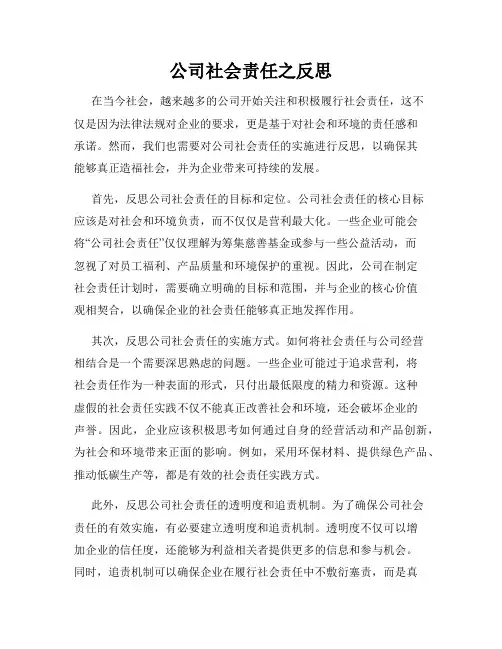 公司社会责任之反思

在当今社会，越来越多的公司开始关注和积极履行社会责任，这不仅是因为法律法规对企业的要求，更是基于对社会和环境的责任感和承诺。然而，我们也需要对公司社会责任的实施进行反思，以确保其能够真正造福社会，并为企业带来可持续的发展。

首先，反思公司社会责任的目标和定位。公司社会责任的核心目标应该是对社会和环境负责，而不仅仅是营利最大化。一些企业可能会将“公司社会责任”仅仅理解为筹集慈善基金或参与一些公益活动，而忽视了对员工福利、产品质量和环境保护的重视。因此，公司在制定社会责任计划时，需要确立明确的目标和范围，并与企业的核心价值观相契合，以确保企业的社会责任能够真正地发挥作用。

其次，反思公司社会责任的实施方式。如何将社会责任与公司经营相结合是一个需要深思熟虑的问题。一些企业可能过于追求营利，将社会责任作为一种表面的形式，只付出最低限度的精力和资源。这种虚假的社会责任实践不仅不能真正改善社会和环境，还会破坏企业的声誉。因此，企业应该积极思考如何通过自身的经营活动和产品创新，为社会和环境带来正面的影响。例如，采用环保材料、提供绿色产品、推动低碳生产等，都是有效的社会责任实践方式。

此外，反思公司社会责任的透明度和追责机制。为了确保公司社会责任的有效实施，有必要建立透明度和追责机制。透明度不仅可以增加企业的信任度，还能够为利益相关者提供更多的信息和参与机会。同时，追责机制可以确保企业在履行社会责任中不敷衍塞责，而是真